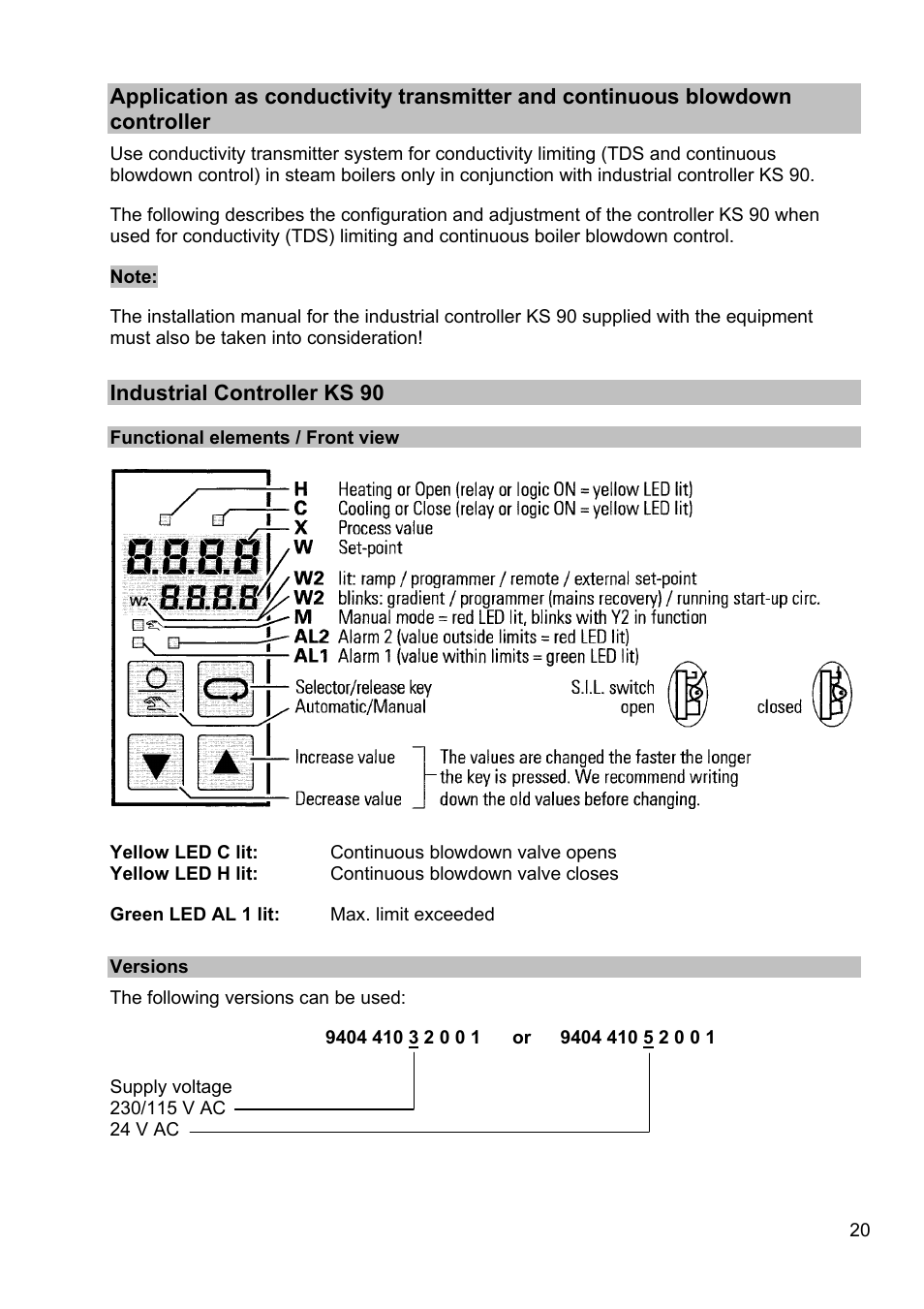 Application as conductivity transmitter and continuous blowdown controller

Use conductivity transmitter system for conductivity limiting (TDS and continuous blowdown control) in steam boilers only in conjunction with industrial controller KS 90.

The following describes the configuration and adjustment of the controller KS 90 when used for conductivity (TDS) limiting and continuous boiler blowdown control.

Note:

The installation manual for the industrial controller KS 90 supplied with the equipment must also be taken into consideration!

Industrial Controller KS 90

Functional elements / Front view

8.8.8.8
W2 8.8.8.8

H Heating or Open (relay or logic ON = yellow LED lit)
C Cooling or Close (relay or logic ON = yellow LED lit)
X Process value
W Set-point
W2 lit: ramp / programmer / remote / external set-point
W2 blinks: gradient / programmer (mains recovery) / running start-up circ.
M Manual mode = red LED lit, blinks with Y2 in function
AL2 Alarm 2 (value outside limits = red LED lit)
AL1 Alarm 1 (value within limits = green LED lit)
Selector/release key
Automatic/Manual
S.I.L. switch open
closed
Increase value
Decrease value
The values are changed the faster the longer the key is pressed. We recommend writing down the old values before changing.

Yellow LED C lit: Continuous blowdown valve opens
Yellow LED H lit: Continuous blowdown valve closes

Green LED AL 1 lit: Max. limit exceeded

Versions

The following versions can be used:

9404 410 3 2 0 0 1 or 9404 410 5 2 0 0 1

Supply voltage
230/115 V AC
24 V AC

20